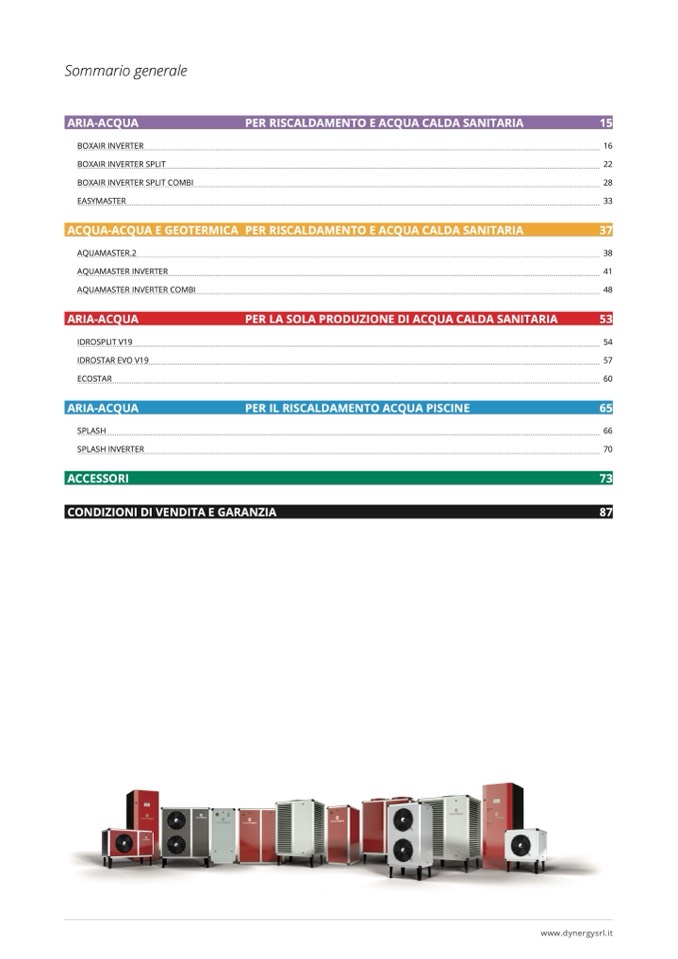 Sommario generale

ARIA-ACQUA PER RISCALDAMENTO E ACQUA CALDA SANITARIA 15

BOXAIR INVERTER 16
BOXAIR INVERTER SPLIT 22
BOXAIR INVERTER SPLIT COMBI 28
EASYMASTER 33

ACQUA-ACQUA E GEOTERMICA PER RISCALDAMENTO E ACQUA CALDA SANITARIA 37

AQUAMASTER.2 38
AQUAMASTER INVERTER 41
AQUAMASTER INVERTER COMBI 48

ARIA-ACQUA PER LA SOLA PRODUZIONE DI ACQUA CALDA SANITARIA 53

IDROSPLIT V19 54
IDROSTAR EVO V19 57
ECOSTAR 60

ARIA-ACQUA PER IL RISCALDAMENTO ACQUA PISCINE 65

SPLASH 66
SPLASH INVERTER 70

ACCESSORI 73

CONDIZIONI DI VENDITA E GARANZIA 87

www.dynergysrl.it